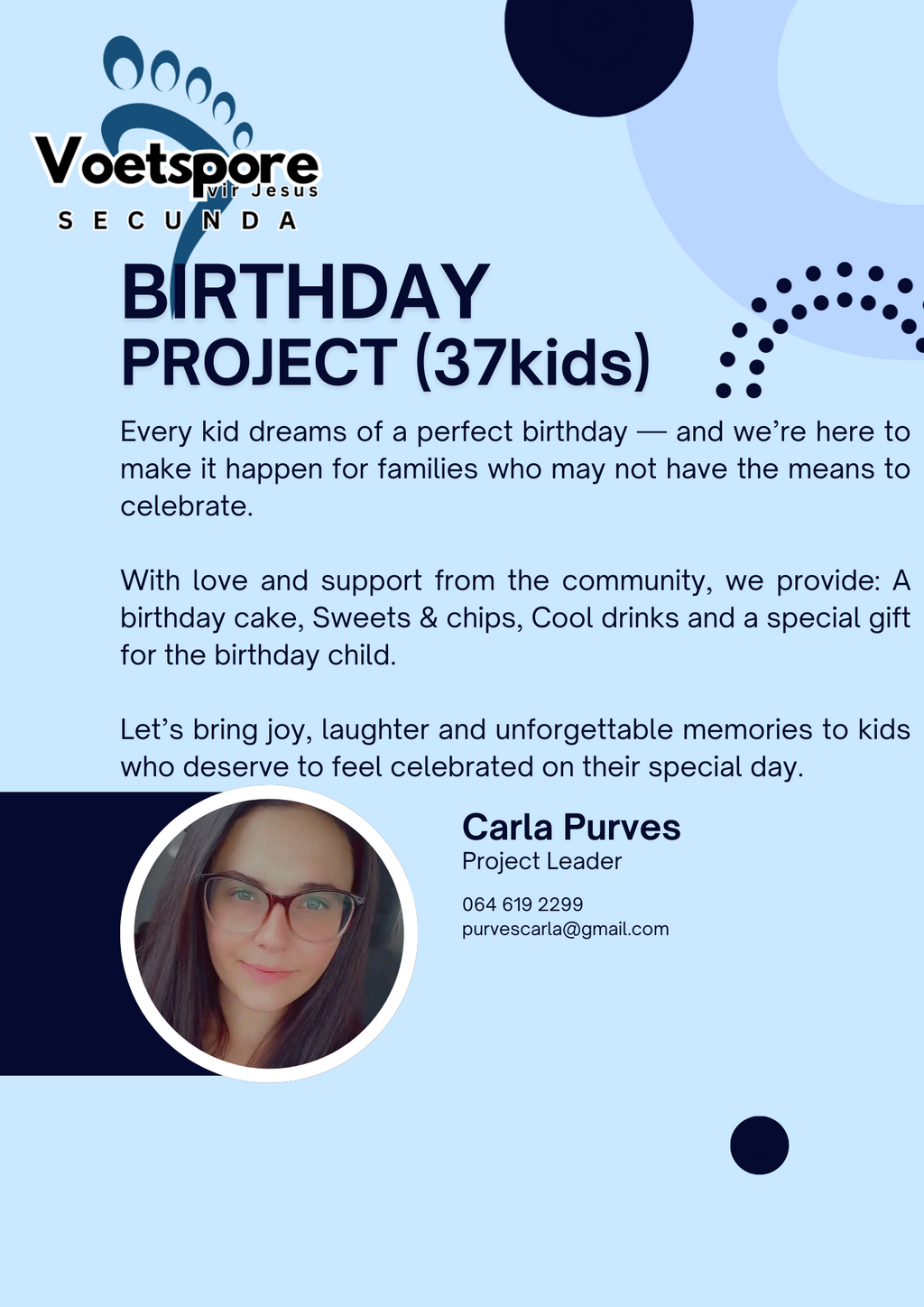 Voetspore
vir Jesus
SECUNDA

BIRTHDAY
PROJECT (37kids)

Every kid dreams of a perfect birthday — and we're here to make it happen for families who may not have the means to celebrate.

With love and support from the community, we provide: A birthday cake, Sweets & chips, Cool drinks and a special gift for the birthday child.

Let's bring joy, laughter and unforgettable memories to kids who deserve to feel celebrated on their special day.

Carla Purves
Project Leader

064 619 2299
purvescarla@gmail.com